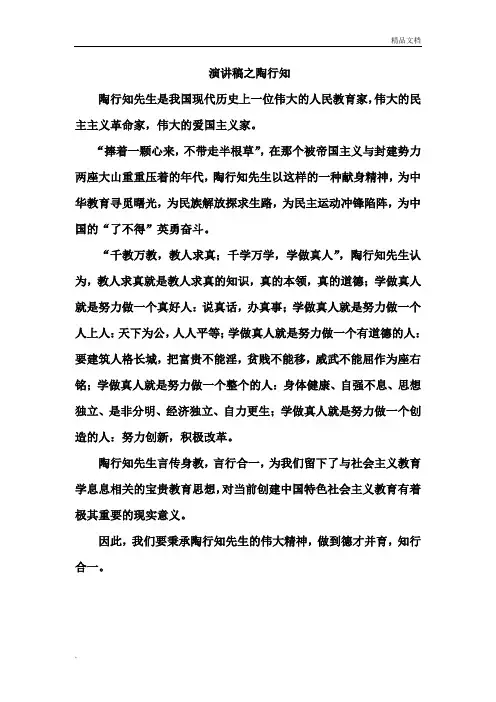 精品文档

演讲稿之陶行知

陶行知先生是我国现代历史上一位伟大的人民教育家，伟大的民主主义革命家，伟大的爱国主义家。

“捧着一颗心来，不带走半根草”，在那个被帝国主义与封建势力两座大山重重压着的年代，陶行知先生以这样的一种献身精神，为中华教育寻觅曙光，为民族解放探求生路，为民主运动冲锋陷阵，为中国的“了不得”英勇奋斗。

“千教万教，教人求真；千学万学，学做真人”，陶行知先生认为，教人求真就是教人求真的知识，真的本领，真的道德；学做真人就是努力做一个真好人：说真话，办真事；学做真人就是努力做一个人上人：天下为公，人人平等；学做真人就是努力做一个有道德的人：要建筑人格长城，把富贵不能淫，贫贱不能移，威武不能屈作为座右铭；学做真人就是努力做一个整个的人：身体健康、自强不息、思想独立、是非分明、经济独立、自力更生；学做真人就是努力做一个创造的人：努力创新，积极改革。

陶行知先生言传身教，言行合一，为我们留下了与社会主义教育学息息相关的宝贵教育思想，对当前创建中国特色社会主义教育有着极其重要的现实意义。

因此，我们要秉承陶行知先生的伟大精神，做到德才并育，知行合一。